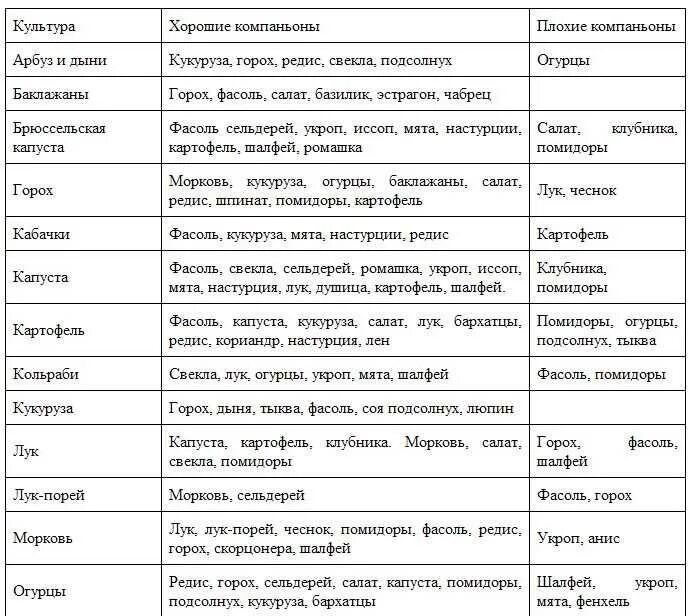 | Культура | Хорошие компаньоны | Плохие компаньоны |
|---|---|---|
| Арбуз и дыни | Кукуруза, горох, редис, свекла, подсолнух | Огурцы |
| Баклажаны | Горох, фасоль, салат, базилик, эстрагон, чабрец | |
| Брюссельская капуста | Фасоль сельдерей, укроп, иссоп, мята, настурции, картофель, шалфей, ромашка | Салат, клубника, помидоры |
| Горох | Морковь, кукуруза, огурцы, баклажаны, салат, редис, шпинат, помидоры, картофель | Лук, чеснок |
| Кабачки | Фасоль, кукуруза, мята, настурции, редис | Картофель |
| Капуста | Фасоль, свекла, сельдерей, ромашка, укроп, иссоп, мята, настурция, лук, душица, картофель, шалфей. | Клубника, помидоры |
| Картофель | Фасоль, капуста, кукуруза, салат, лук, бархатцы, редис, кориандр, настурция, лен | Помидоры, огурцы, подсолнух, тыква |
| Кольраби | Свекла, лук, огурцы, укроп, мята, шалфей | Фасоль, помидоры |
| Кукуруза | Горох, дыня, тыква, фасоль, соя подсолнух, люпин | |
| Лук | Капуста, картофель, клубника. Морковь, салат, свекла, помидоры | Горох, фасоль, шалфей |
| Лук-порей | Морковь, сельдерей | Фасоль, горох |
| Морковь | Лук, лук-порей, чеснок, помидоры, фасоль, редис, горох, скорцонера, шалфей | Укроп, анис |
| Огурцы | Редис, горох, сельдерей, салат, капуста, помидоры, подсолнух, кукуруза, бархатцы | Шалфей, укроп, мята, фенхель |